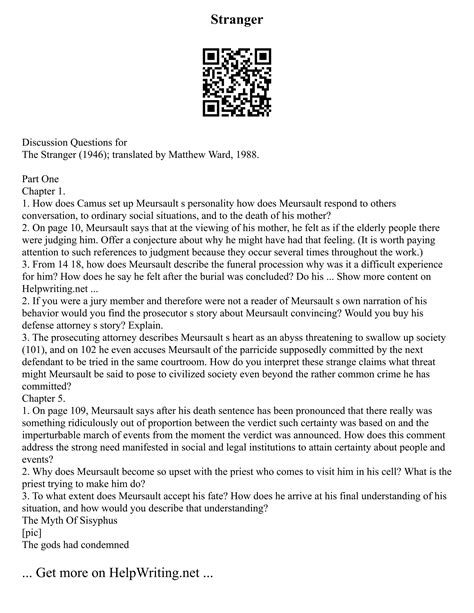 Stranger

Discussion Questions for
The Stranger (1946); translated by Matthew Ward, 1988.

Part One
Chapter 1.
1. How does Camus set up Meursault s personality how does Meursault respond to others conversation, to ordinary social situations, and to the death of his mother?
2. On page 10, Meursault says that at the viewing of his mother, he felt as if the elderly people there were judging him. Offer a conjecture about why he might have had that feeling. (It is worth paying attention to such references to judgment because they occur several times throughout the work.)
3. From 14 18, how does Meursault describe the funeral procession why was it a difficult experience for him? How does he say he felt after the burial was concluded? Do his ... Show more content on Helpwriting.net ...
2. If you were a jury member and therefore were not a reader of Meursault s own narration of his behavior would you find the prosecutor s story about Meursault convincing? Would you buy his defense attorney s story? Explain.
3. The prosecuting attorney describes Meursault s heart as an abyss threatening to swallow up society (101), and on 102 he even accuses Meursault of the parricide supposedly committed by the next defendant to be tried in the same courtroom. How do you interpret these strange claims what threat might Meursault be said to pose to civilized society even beyond the rather common crime he has committed?
Chapter 5.
1. On page 109, Meursault says after his death sentence has been pronounced that there really was something ridiculously out of proportion between the verdict such certainty was based on and the imperturbable march of events from the moment the verdict was announced. How does this comment address the strong need manifested in social and legal institutions to attain certainty about people and events?
2. Why does Meursault become so upset with the priest who comes to visit him in his cell? What is the priest trying to make him do?
3. To what extent does Meursault accept his fate? How does he arrive at his final understanding of his situation, and how would you describe that understanding?
The Myth Of Sisyphus
[pic]
The gods had condemned

... Get more on HelpWriting.net ...